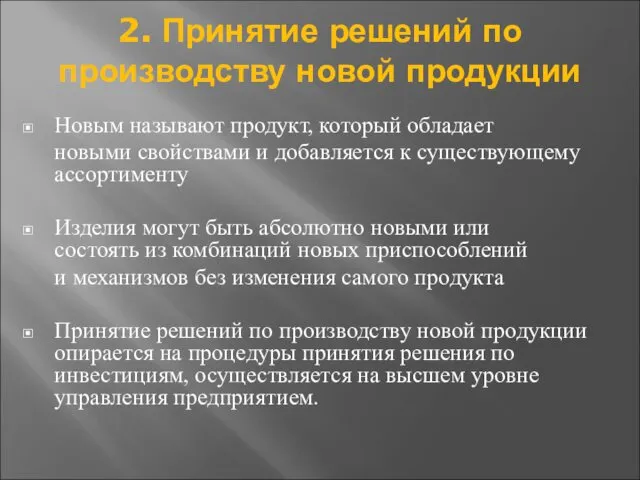 2. Принятие решений по производству новой продукции

Новым называют продукт, который обладает новыми свойствами и добавляется к существующему ассортименту

Изделия могут быть абсолютно новыми или состоять из комбинаций новых приспособлений и механизмов без изменения самого продукта

Принятие решений по производству новой продукции опирается на процедуры принятия решения по инвестициям, осуществляется на высшем уровне управления предприятием.